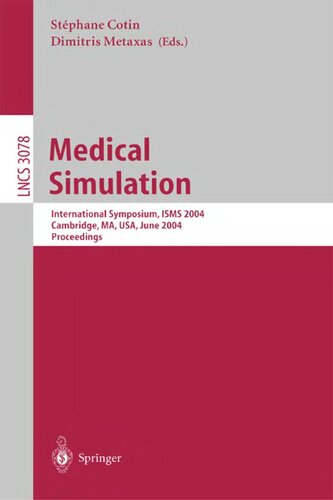 Stéphane Cotin
Dimitris Metaxas (Eds.)

LNCS 3078

Medical Simulation

International Symposium, ISMS 2004
Cambridge, MA, USA, June 2004
Proceedings

Springer